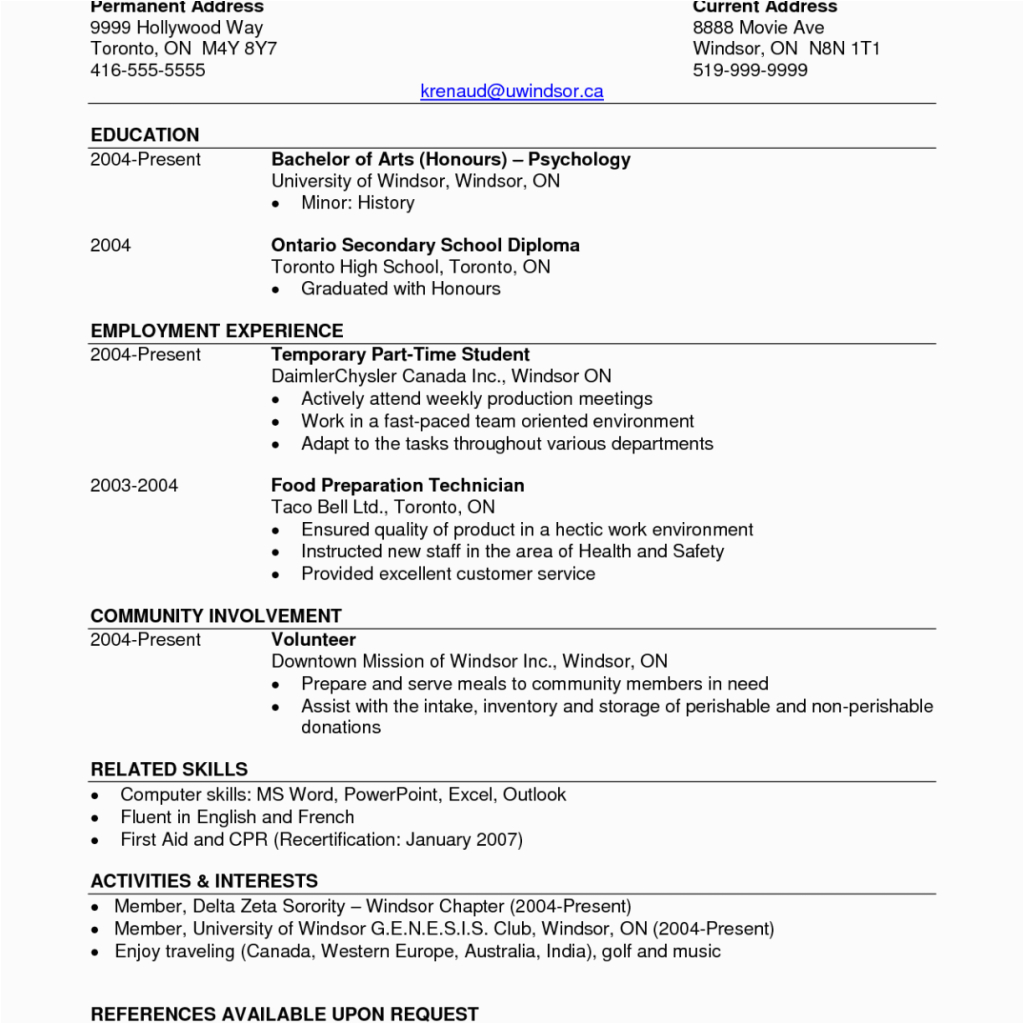 Permanent Address
9999 Hollywood Way
Toronto, ON M4Y 8Y7
416-555-5555

Current Address
8888 Movie Ave
Windsor, ON N8N 1T1
519-999-9999

krenaud@uwindsor.ca

EDUCATION
2004-Present Bachelor of Arts (Honours) – Psychology
University of Windsor, Windsor, ON
• Minor: History

2004 Ontario Secondary School Diploma
Toronto High School, Toronto, ON
• Graduated with Honours

EMPLOYMENT EXPERIENCE
2004-Present Temporary Part-Time Student
DaimlerChysler Canada Inc., Windsor ON
• Actively attend weekly production meetings
• Work in a fast-paced team oriented environment
• Adapt to the tasks throughout various departments

2003-2004 Food Preparation Technician
Taco Bell Ltd., Toronto, ON
• Ensured quality of product in a hectic work environment
• Instructed new staff in the area of Health and Safety
• Provided excellent customer service

COMMUNITY INVOLVEMENT
2004-Present Volunteer
Downtown Mission of Windsor Inc., Windsor, ON
• Prepare and serve meals to community members in need
• Assist with the intake, inventory and storage of perishable and non-perishable donations

RELATED SKILLS
• Computer skills: MS Word, PowerPoint, Excel, Outlook
• Fluent in English and French
• First Aid and CPR (Recertification: January 2007)

ACTIVITIES & INTERESTS
• Member, Delta Zeta Sorority – Windsor Chapter (2004-Present)
• Member, University of Windsor G.E.N.E.S.I.S. Club, Windsor, ON (2004-Present)
• Enjoy traveling (Canada, Western Europe, Australia, India), golf and music

REFERENCES AVAILABLE UPON REQUEST